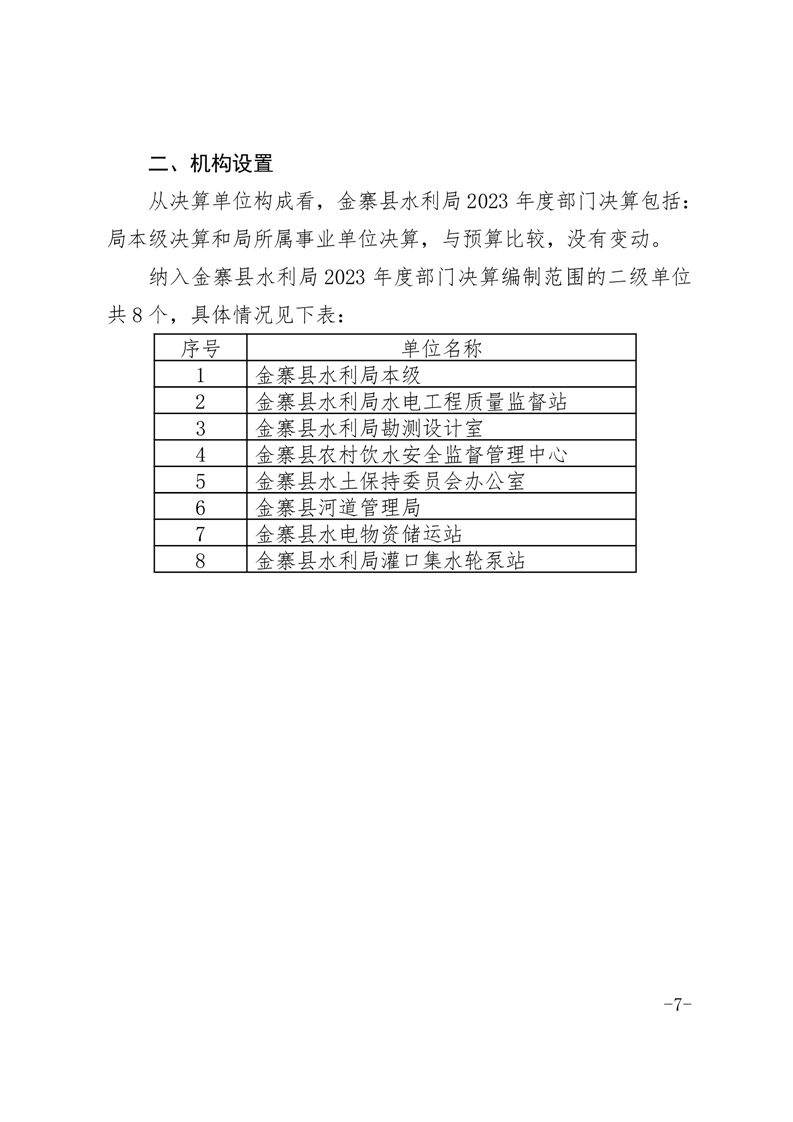 二、机构设置

从决算单位构成看，金寨县水利局 2023 年度部门决算包括：局本级决算和局所属事业单位决算，与预算比较，没有变动。

纳入金寨县水利局 2023 年度部门决算编制范围的二级单位共 8 个，具体情况见下表：

| 序号 | 单位名称 |
|---|---|
| 1 | 金寨县水利局本级 |
| 2 | 金寨县水利局水电工程质量监督站 |
| 3 | 金寨县水利局勘测设计室 |
| 4 | 金寨县农村饮水安全监督管理中心 |
| 5 | 金寨县水土保持委员会办公室 |
| 6 | 金寨县河道管理局 |
| 7 | 金寨县水电物资储运站 |
| 8 | 金寨县水利局灌口集水轮泵站 |

-7-